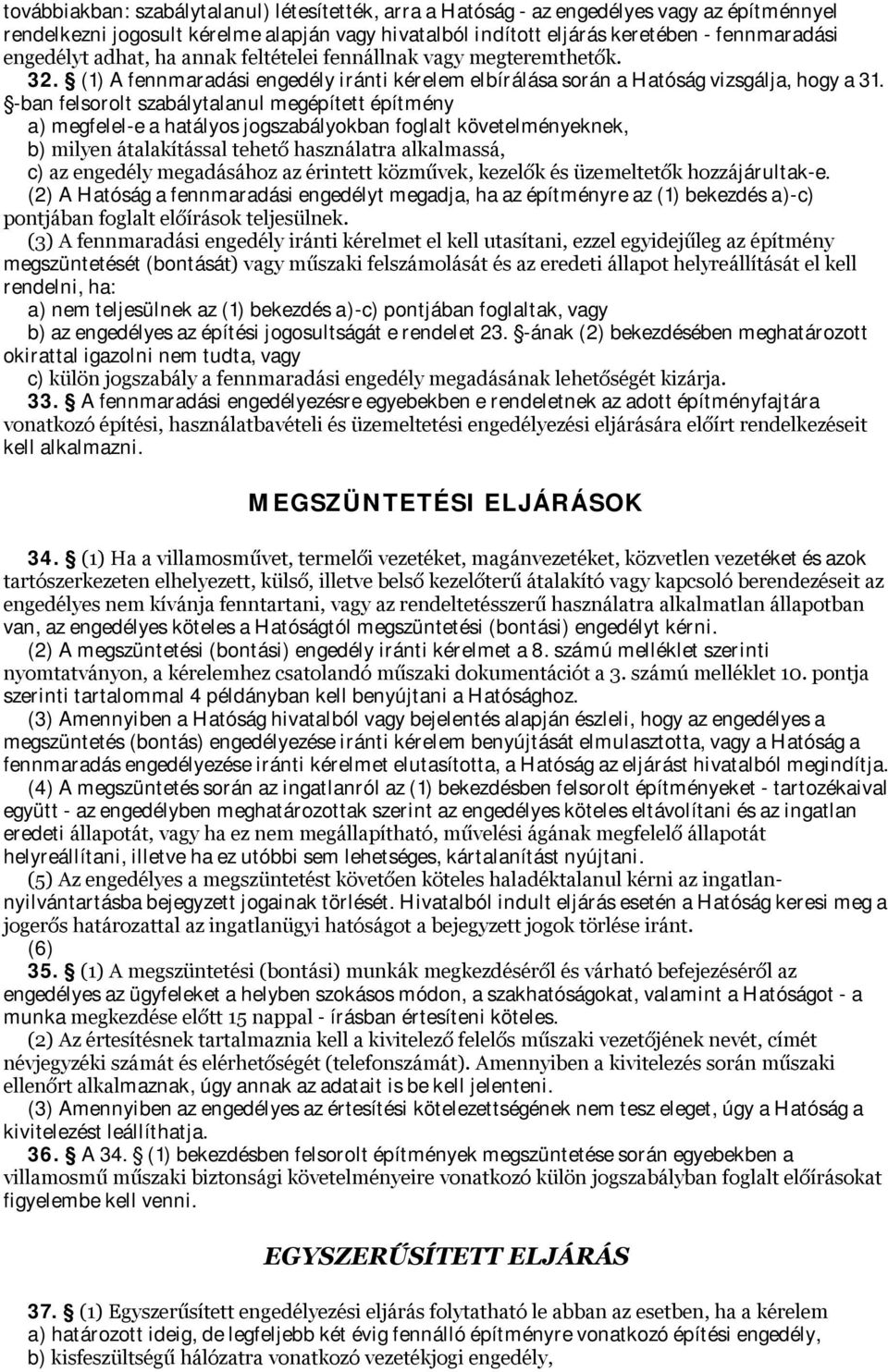 továbbiakban: szabálytalanul) létesítették, arra a Hatóság - az engedélyes vagy az építménnyel rendelkezni jogosult kérelme alapján vagy hivatalból indított eljárás keretében - fennmaradási engedélyt adhat, ha annak feltételei fennállnak vagy megteremthetők.
32. § (1) A fennmaradási engedély iránti kérelem elbírálása során a Hatóság vizsgálja, hogy a 31. §-ban felsorolt szabálytalanul megépített építmény
a) megfelel-e a hatályos jogszabályokban foglalt követelményeknek,
b) milyen átalakítással tehető használatra alkalmassá,
c) az engedély megadásához az érintett közművek, kezelők és üzemeltetők hozzájárultak-e.
(2) A Hatóság a fennmaradási engedélyt megadja, ha az építményre az (1) bekezdés a)-c) pontjában foglalt előírások teljesülnek.
(3) A fennmaradási engedély iránti kérelmet el kell utasítani, ezzel egyidejűleg az építmény megszüntetését (bontását) vagy műszaki felszámolását és az eredeti állapot helyreállítását el kell rendelni, ha:
a) nem teljesülnek az (1) bekezdés a)-c) pontjában foglaltak, vagy
b) az engedélyes az építési jogosultságát e rendelet 23. §-ának (2) bekezdésében meghatározott okirattal igazolni nem tudta, vagy
c) külön jogszabály a fennmaradási engedély megadásának lehetőségét kizárja.
33. § A fennmaradási engedélyezésre egyebekben e rendeletnek az adott építményfajtára vonatkozó építési, használatbavételi és üzemeltetési engedélyezési eljárására előírt rendelkezéseit kell alkalmazni.

MEGSZÜNTETÉSI ELJÁRÁSOK

34. § (1) Ha a villamosművet, termelői vezetéket, magánvezetéket, közvetlen vezetéket és azok tartószerkezeten elhelyezett, külső, illetve belső kezelőterű átalakító vagy kapcsoló berendezéseit az engedélyes nem kívánja fenntartani, vagy az rendeltetésszerű használatra alkalmatlan állapotban van, az engedélyes köteles a Hatóságtól megszüntetési (bontási) engedélyt kérni.
(2) A megszüntetési (bontási) engedély iránti kérelmet a 8. számú melléklet szerinti nyomtatványon, a kérelemhez csatolandó műszaki dokumentációt a 3. számú melléklet 10. pontja szerinti tartalommal 4 példányban kell benyújtani a Hatósághoz.
(3) Amennyiben a Hatóság hivatalból vagy bejelentés alapján észleli, hogy az engedélyes a megszüntetés (bontás) engedélyezése iránti kérelem benyújtását elmulasztotta, vagy a Hatóság a fennmaradás engedélyezése iránti kérelmet elutasította, a Hatóság az eljárást hivatalból megindítja.
(4) A megszüntetés során az ingatlanról az (1) bekezdésben felsorolt építményeket - tartozékaival együtt - az engedélyben meghatározottak szerint az engedélyes köteles eltávolítani és az ingatlan eredeti állapotát, vagy ha ez nem megállapítható, művelési ágának megfelelő állapotát helyreállítani, illetve ha ez utóbbi sem lehetséges, kártalanítást nyújtani.
(5) Az engedélyes a megszüntetést követően köteles haladéktalanul kérni az ingatlan-nyilvántartásba bejegyzett jogainak törlését. Hivatalból indult eljárás esetén a Hatóság keresi meg a jogerős határozattal az ingatlanügyi hatóságot a bejegyzett jogok törlése iránt.
(6)
35. § (1) A megszüntetési (bontási) munkák megkezdéséről és várható befejezéséről az engedélyes az ügyfeleket a helyben szokásos módon, a szakhatóságokat, valamint a Hatóságot - a munka megkezdése előtt 15 nappal - írásban értesíteni köteles.
(2) Az értesítésnek tartalmaznia kell a kivitelező felelős műszaki vezetőjének nevét, címét névjegyzéki számát és elérhetőségét (telefonszámát). Amennyiben a kivitelezés során műszaki ellenőrt alkalmaznak, úgy annak az adatait is be kell jelenteni.
(3) Amennyiben az engedélyes az értesítési kötelezettségének nem tesz eleget, úgy a Hatóság a kivitelezést leállíthatja.
36. § A 34. § (1) bekezdésben felsorolt építmények megszüntetése során egyebekben a villamosmű műszaki biztonsági követelményeire vonatkozó külön jogszabályban foglalt előírásokat figyelembe kell venni.

EGYSZERŰSÍTETT ELJÁRÁS

37. § (1) Egyszerűsített engedélyezési eljárás folytatható le abban az esetben, ha a kérelem
a) határozott ideig, de legfeljebb két évig fennálló építményre vonatkozó építési engedély,
b) kisfeszültségű hálózatra vonatkozó vezetékjogi engedély,